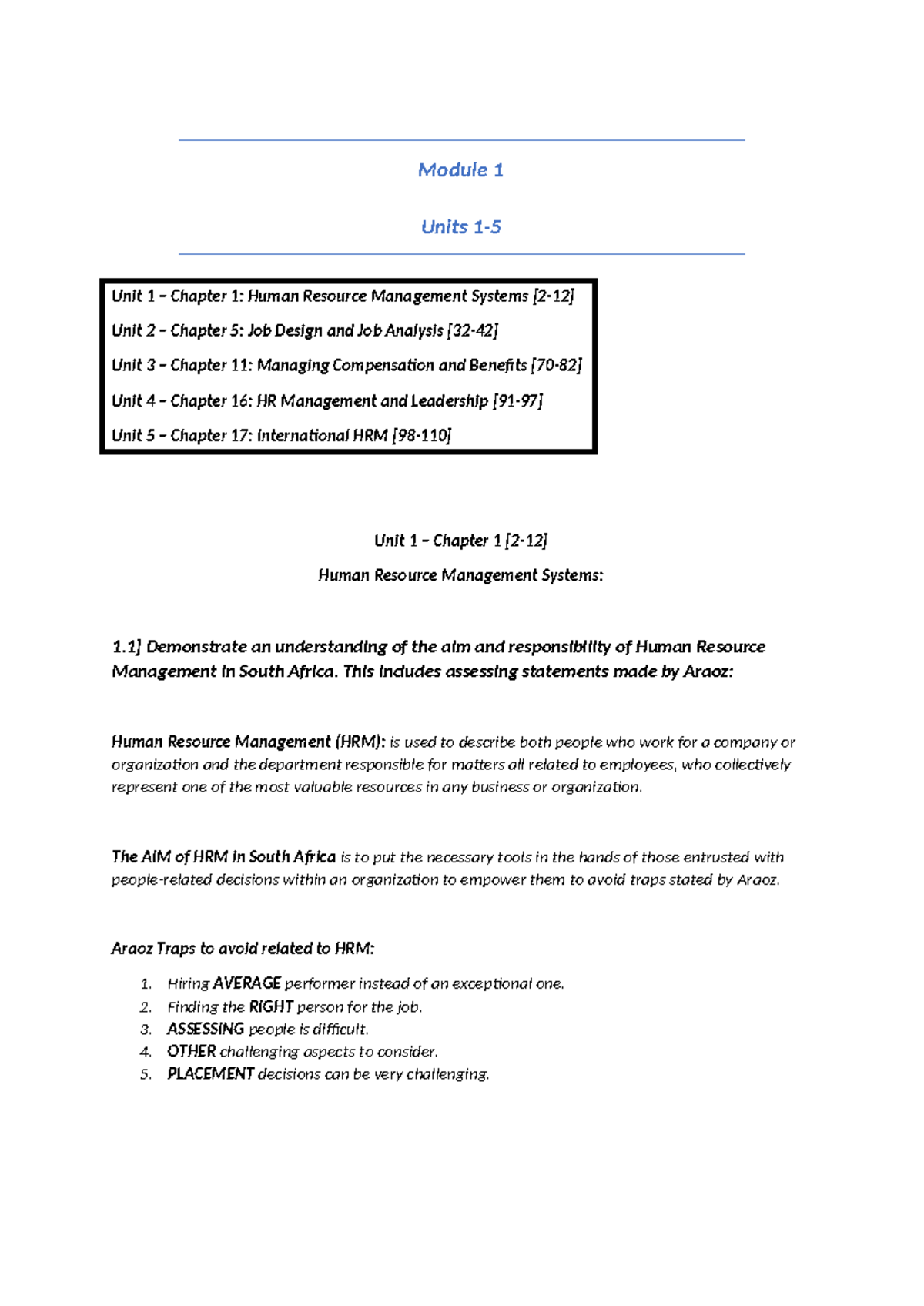 Module 1

Units 1-5

Unit 1 – Chapter 1: Human Resource Management Systems [2-12]

Unit 2 – Chapter 5: Job Design and Job Analysis [32-42]

Unit 3 – Chapter 11: Managing Compensation and Benefits [70-82]

Unit 4 – Chapter 16: HR Management and Leadership [91-97]

Unit 5 – Chapter 17: International HRM [98-110]

Unit 1 – Chapter 1 [2-12]

Human Resource Management Systems:

1.1] Demonstrate an understanding of the aim and responsibility of Human Resource Management in South Africa. This includes assessing statements made by Araoz:

Human Resource Management (HRM): is used to describe both people who work for a company or organization and the department responsible for matters all related to employees, who collectively represent one of the most valuable resources in any business or organization.

The AIM of HRM in South Africa is to put the necessary tools in the hands of those entrusted with people-related decisions within an organization to empower them to avoid traps stated by Araoz.

Araoz Traps to avoid related to HRM:

1. Hiring AVERAGE performer instead of an exceptional one.
2. Finding the RIGHT person for the job.
3. ASSESSING people is difficult.
4. OTHER challenging aspects to consider.
5. PLACEMENT decisions can be very challenging.